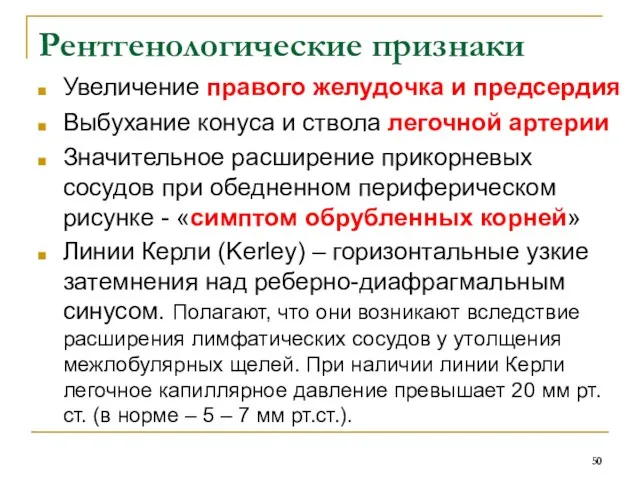 Рентгенологические признаки

Увеличение правого желудочка и предсердия

Выбухание конуса и ствола легочной артерии

Значительное расширение прикорневых сосудов при обедненном периферическом рисунке - «симптом обрубленных корней»

Линии Керли (Kerley) – горизонтальные узкие затемнения над реберно-диафрагмальным синусом. Полагают, что они возникают вследствие расширения лимфатических сосудов у утолщения межлобулярных щелей. При наличии линии Керли легочное капиллярное давление превышает 20 мм рт. ст. (в норме – 5 – 7 мм рт.ст.).

50